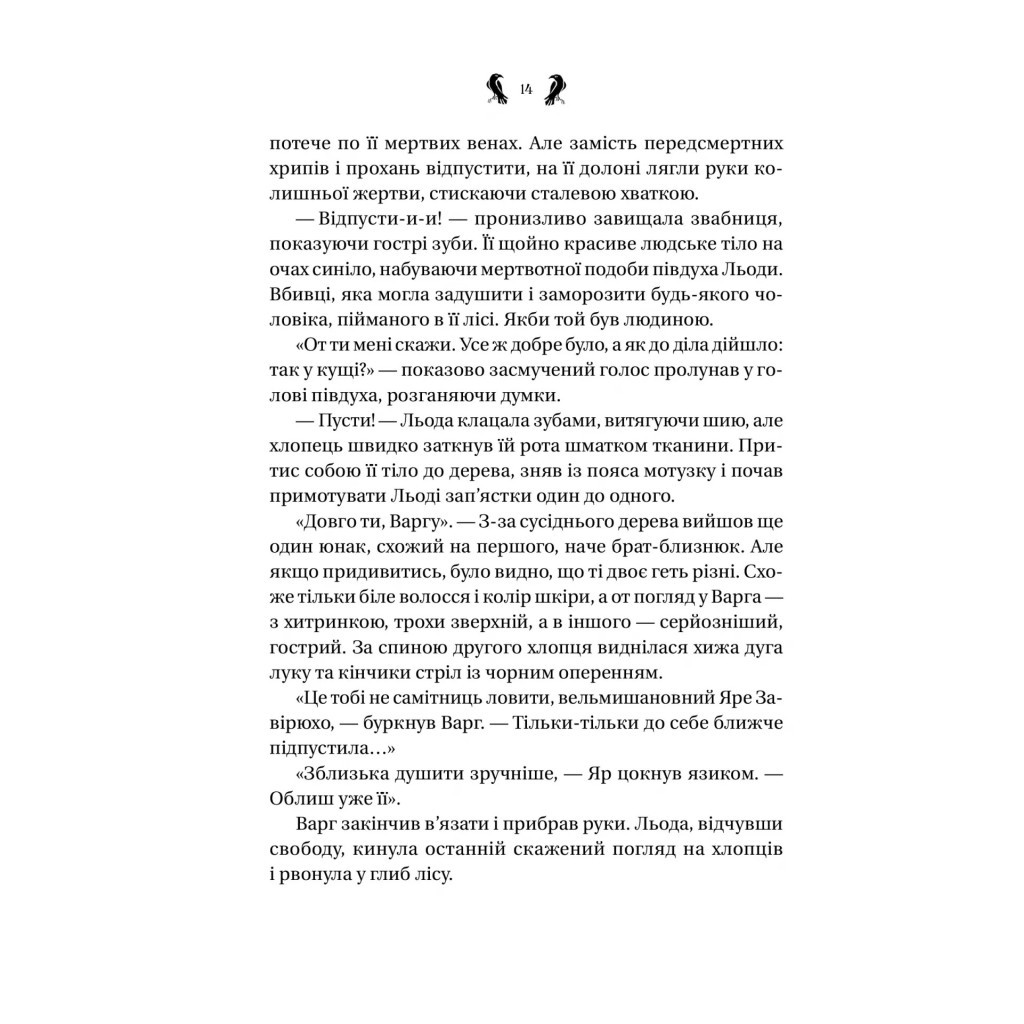 14

потече по її мертвих венах. Але замість передсмертних хрипів і прохань відпустити, на її долоні лягли руки колишньої жертви, стискаючи сталевою хваткою.

— Відпусти-и-и! — пронизливо завищала звабниця, показуючи гострі зуби. Її щойно красиве людське тіло на очах синіло, набуваючи мертвотної подоби півдуха Льоди. Вбивці, яка могла задушити і заморозити будь-якого чоловіка, пійманого в її лісі. Якби той був людиною.

«От ти мені скажи. Усе ж добре було, а як до діла дійшло: так у кущі?» — показово засмучений голос пролунав у голові півдуха, розганяючи думки.

— Пусти! — Льода клацала зубами, витягуючи шию, але хлопець швидко заткнув їй рота шматком тканини. Притис собою її тіло до дерева, зняв із пояса мотузку і почав примотувати Льоді зап'ястки один до одного.

«Довго ти, Варгу». — З-за сусіднього дерева вийшов ще один юнак, схожий на першого, наче брат-близнюк. Але якщо придивитись, було видно, що ті двоє геть різні. Схоже тільки біле волосся і колір шкіри, а от погляд у Варга — з хитринкою, трохи зверхній, а в іншого — серйозніший, гострий. За спиною другого хлопця виднілася хижа дуга луку та кінчики стріл із чорним оперенням.

«Це тобі не самітниць ловити, вельмишановний Яре Завірюхо, — буркнув Варг. — Тільки-тільки до себе ближче підпустила…»

«Зблизька душити зручніше, — Яр цокнув язиком. — Облиш уже її».

Варг закінчив в'язати і прибрав руки. Льода, відчувши свободу, кинула останній скажений погляд на хлопців і рвонула у глиб лісу.